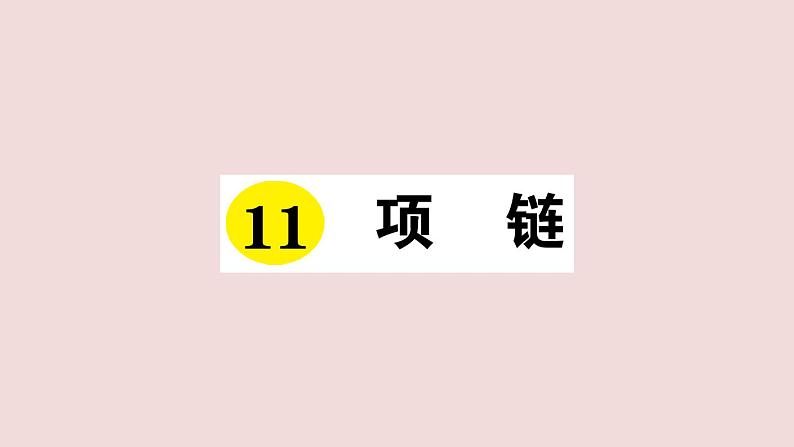 11 项 链